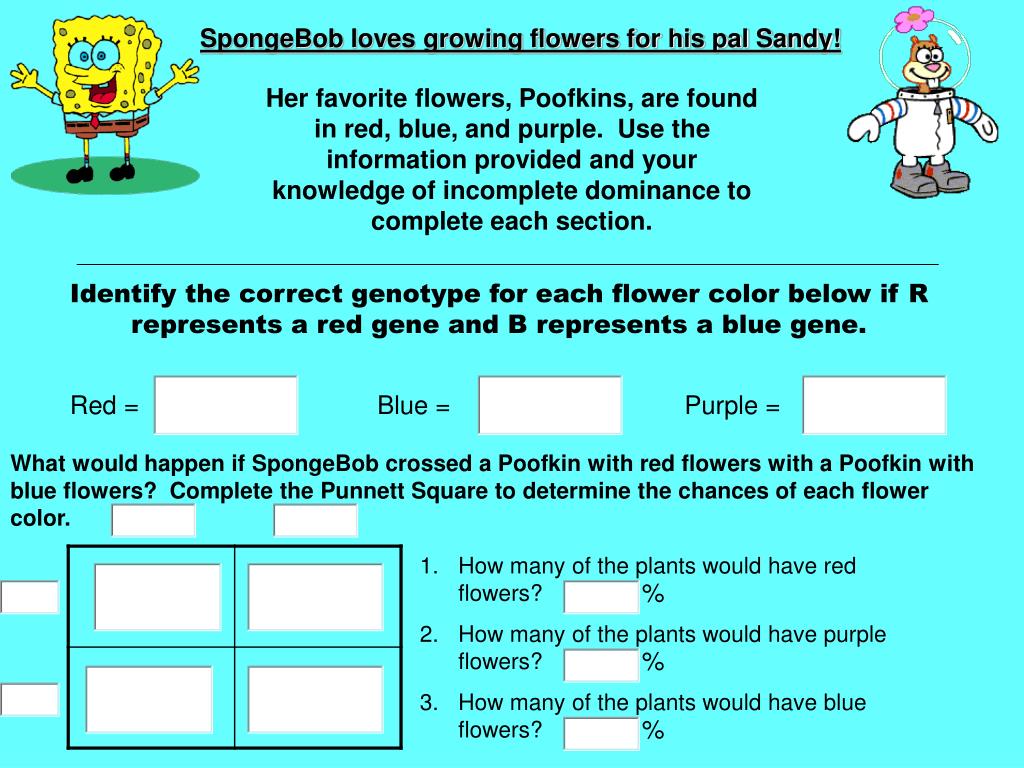 SpongeBob loves growing flowers for his pal Sandy!

Her favorite flowers, Poofkins, are found in red, blue, and purple. Use the information provided and your knowledge of incomplete dominance to complete each section.

Identify the correct genotype for each flower color below if R represents a red gene and B represents a blue gene.

Red =

Blue =

Purple =

What would happen if SpongeBob crossed a Poofkin with red flowers with a Poofkin with blue flowers? Complete the Punnett Square to determine the chances of each flower color.

1. How many of the plants would have red flowers? %

2. How many of the plants would have purple flowers? %

3. How many of the plants would have blue flowers? %